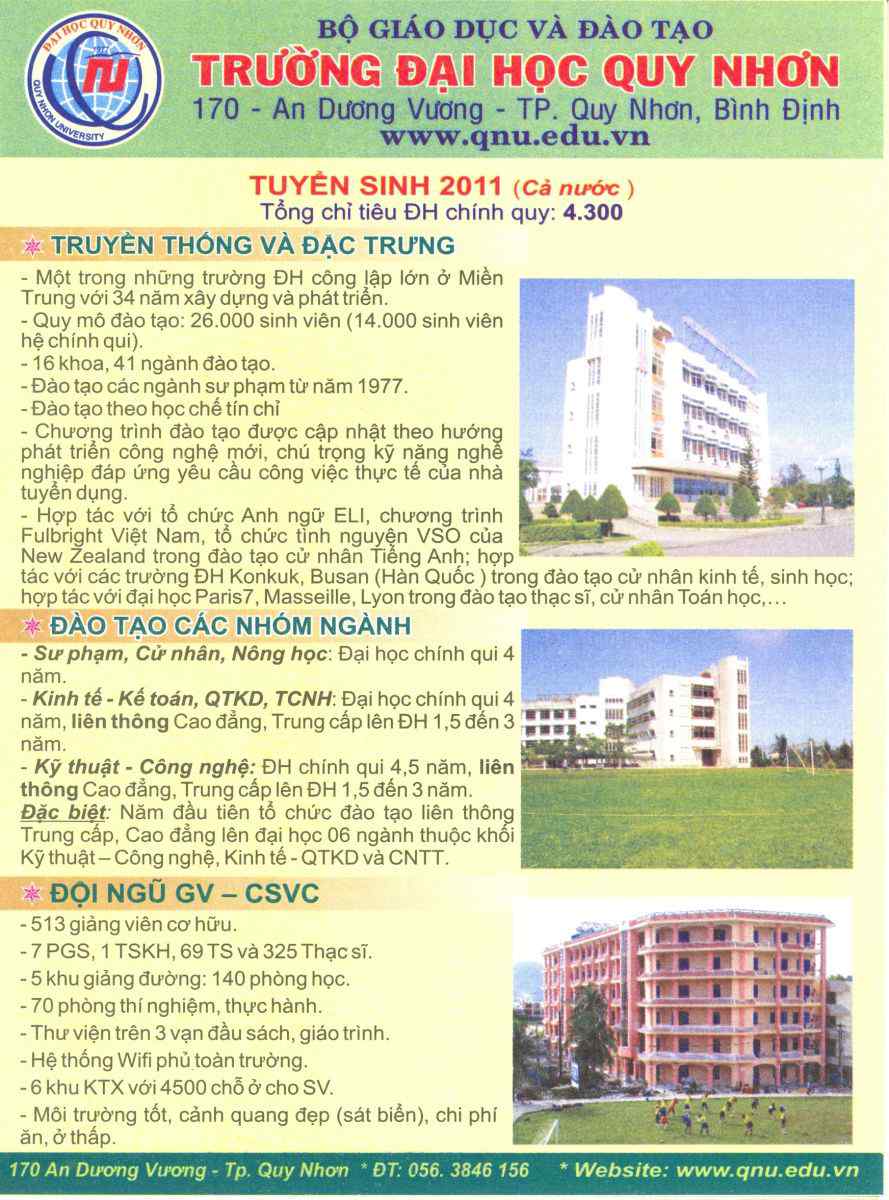 ĐẠI HỌC QUY NHƠN
QUY NHON UNIVERSITY

BỘ GIÁO DỤC VÀ ĐÀO TẠO
TRƯỜNG ĐẠI HỌC QUY NHƠN
170 - An Dương Vương - TP. Quy Nhơn, Bình Định
www.qnu.edu.vn

TUYỂN SINH 2011 (Cả nước)
Tổng chỉ tiêu ĐH chính quy: 4.300

TRUYỀN THỐNG VÀ ĐẶC TRƯNG

- Một trong những trường ĐH công lập lớn ở Miền Trung với 34 năm xây dựng và phát triển.
- Quy mô đào tạo: 26.000 sinh viên (14.000 sinh viên hệ chính qui).
- 16 khoa, 41 ngành đào tạo.
- Đào tạo các ngành sư phạm từ năm 1977.
- Đào tạo theo học chế tín chỉ
- Chương trình đào tạo được cập nhật theo hướng phát triển công nghệ mới, chú trọng kỹ năng nghề nghiệp đáp ứng yêu cầu công việc thực tế của nhà tuyển dụng.
- Hợp tác với tổ chức Anh ngữ ELI, chương trình Fulbright Việt Nam, tổ chức tình nguyện VSO của New Zealand trong đào tạo cử nhân Tiếng Anh; hợp tác với các trường ĐH Konkuk, Busan (Hàn Quốc ) trong đào tạo cử nhân kinh tế, sinh học; hợp tác với đại học Paris7, Masseille, Lyon trong đào tạo thạc sĩ, cử nhân Toán học,...

ĐÀO TẠO CÁC NHÓM NGÀNH

- Sư phạm, Cử nhân, Nông học: Đại học chính qui 4 năm.
- Kinh tế - Kế toán, QTKD, TCNH: Đại học chính qui 4 năm, liên thông Cao đẳng, Trung cấp lên ĐH 1,5 đến 3 năm.
- Kỹ thuật - Công nghệ: ĐH chính qui 4,5 năm, liên thông Cao đẳng, Trung cấp lên ĐH 1,5 đến 3 năm.
Đặc biệt: Năm đầu tiên tổ chức đào tạo liên thông Trung cấp, Cao đẳng lên đại học 06 ngành thuộc khối Kỹ thuật – Công nghệ, Kinh tế - QTKD và CNTT.

ĐỘI NGŨ GV – CSVC

- 513 giảng viên cơ hữu.
- 7 PGS, 1 TSKH, 69 TS và 325 Thạc sĩ.
- 5 khu giảng đường: 140 phòng học.
- 70 phòng thí nghiệm, thực hành.
- Thư viện trên 3 vạn đầu sách, giáo trình.
- Hệ thống Wifi phủ toàn trường.
- 6 khu KTX với 4500 chỗ ở cho SV.
- Môi trường tốt, cảnh quang đẹp (sát biển), chi phí ăn, ở thấp.

170 An Dương Vương - Tp. Quy Nhơn * ĐT: 056. 3846 156 * Website: www.qnu.edu.vn